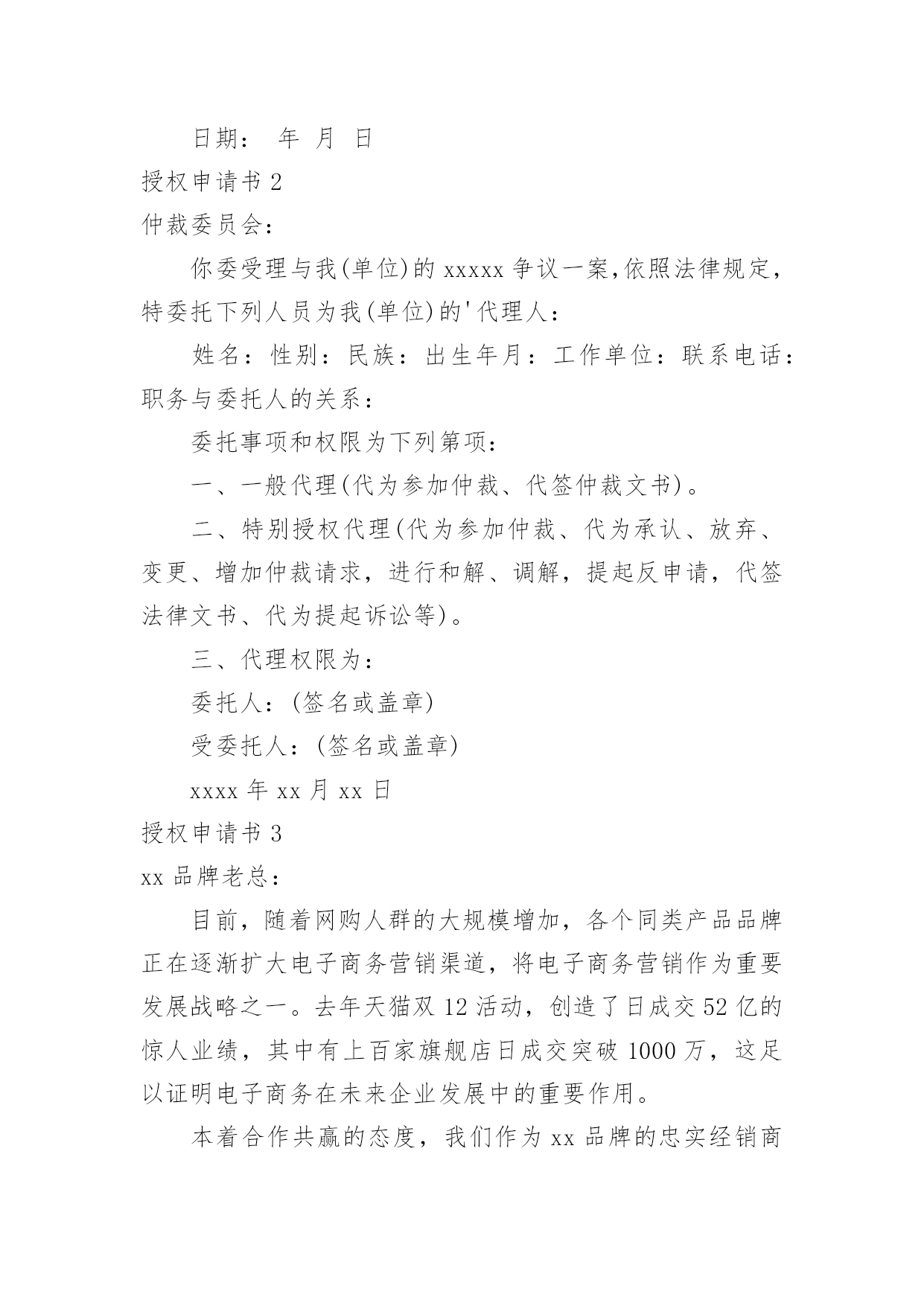 日期： 年 月 日

授权申请书 2

仲裁委员会：

你委受理与我(单位)的 xxxxx 争议一案,依照法律规定，特委托下列人员为我(单位)的'代理人：

姓名：性别：民族：出生年月：工作单位：联系电话：职务与委托人的关系：

委托事项和权限为下列第项：

一、一般代理(代为参加仲裁、代签仲裁文书)。

二、特别授权代理(代为参加仲裁、代为承认、放弃、变更、增加仲裁请求，进行和解、调解，提起反申请，代签法律文书、代为提起诉讼等)。

三、代理权限为：

委托人：(签名或盖章)

受委托人：(签名或盖章)

xxxx 年 xx 月 xx 日

授权申请书 3

xx 品牌老总：

目前，随着网购人群的大规模增加，各个同类产品品牌正在逐渐扩大电子商务营销渠道，将电子商务营销作为重要发展战略之一。去年天猫双 12 活动，创造了日成交 52 亿的惊人业绩，其中有上百家旗舰店日成交突破 1000 万，这足以证明电子商务在未来企业发展中的重要作用。

本着合作共赢的态度，我们作为 xx 品牌的忠实经销商